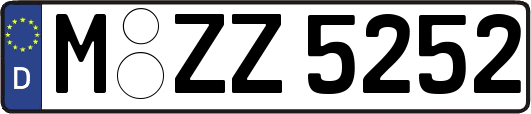 D
M ZZ 5252